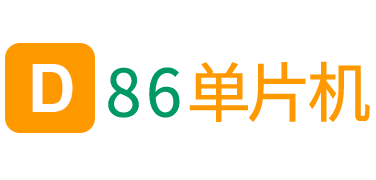 D 86单片机